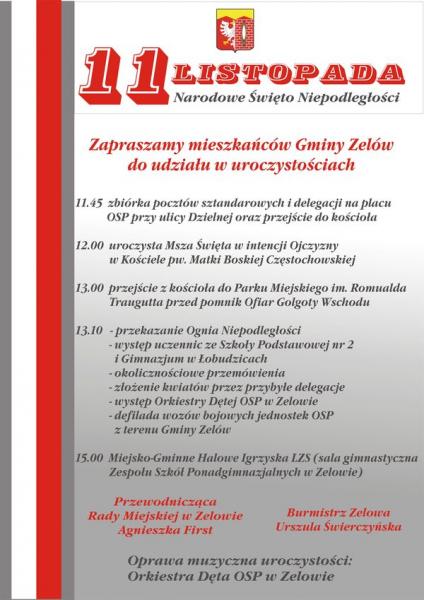 11 LISTOPADA
Narodowe Święto Niepodległości

Zapraszamy mieszkańców Gminy Zelów do udziału w uroczystościach

11.45 zbiórka pocztów sztandarowych i delegacji na placu OSP przy ulicy Dzielnej oraz przejście do kościoła

12.00 uroczysta Msza Święta w intencji Ojczyzny w Kościele pw. Matki Boskiej Częstochowskiej

13.00 przejście z kościoła do Parku Miejskiego im. Romualda Traugutta przed pomnik Ofiar Golgoty Wschodu

13.10 - przekazanie Ognia Niepodległości
- występ uczennic ze Szkoły Podstawowej nr 2 i Gimnazjum w Łobudzicach
- okolicznościowe przemówienia
- złożenie kwiatów przez przybyłe delegacje
- występ Orkiestry Dętej OSP w Zelowie
- defilada wozów bojowych jednostek OSP z terenu Gminy Zelów

15.00 Miejsko-Gminne Halowe Igrzyska LZS (sala gimnastyczna Zespołu Szkół Ponadgimnazjalnych w Zelowie)

Przewodnicząca Rady Miejskiej w Zelowie Agnieszka First

Burmistrz Zelowa Urszula Świerczyńska

Oprawa muzyczna uroczystości: Orkiestra Dęta OSP w Zelowie